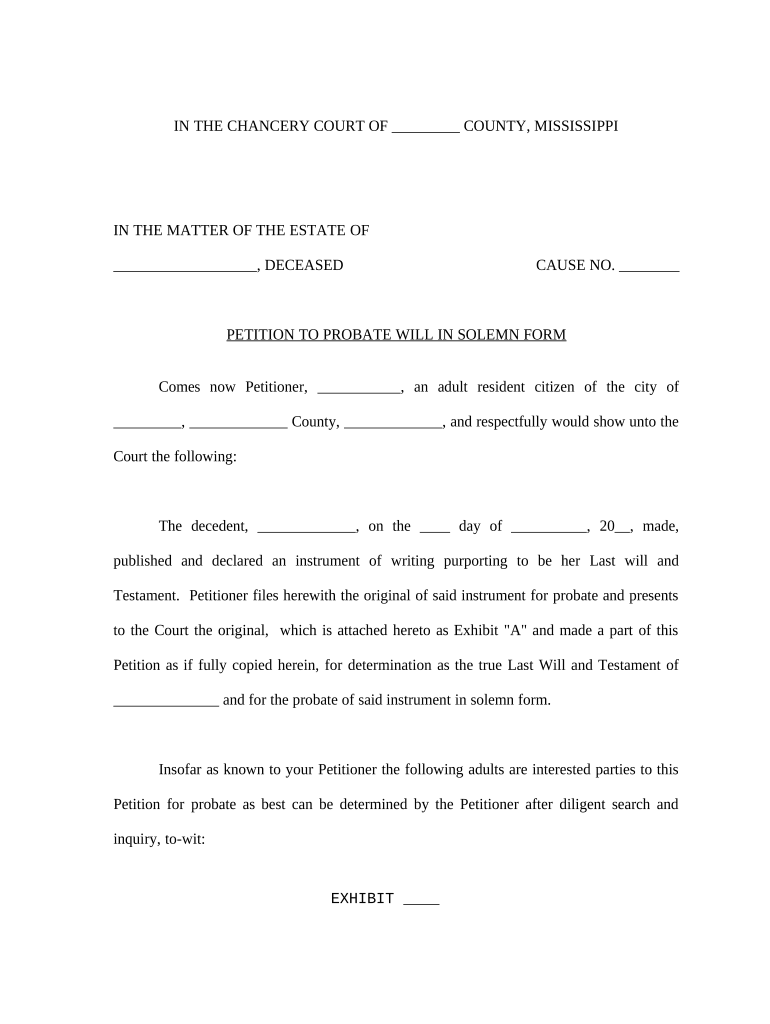 IN THE CHANCERY COURT OF _________ COUNTY, MISSISSIPPI

IN THE MATTER OF THE ESTATE OF

___________________, DECEASED CAUSE NO. ________

PETITION TO PROBATE WILL IN SOLEMN FORM

Comes now Petitioner, ___________, an adult resident citizen of the city of _________, _____________ County, _____________, and respectfully would show unto the Court the following:

The decedent, _____________, on the ____ day of __________, 20__, made, published and declared an instrument of writing purporting to be her Last will and Testament. Petitioner files herewith the original of said instrument for probate and presents to the Court the original, which is attached hereto as Exhibit "A" and made a part of this Petition as if fully copied herein, for determination as the true Last Will and Testament of ______________ and for the probate of said instrument in solemn form.

Insofar as known to your Petitioner the following adults are interested parties to this Petition for probate as best can be determined by the Petitioner after diligent search and inquiry, to-wit:

EXHIBIT ____